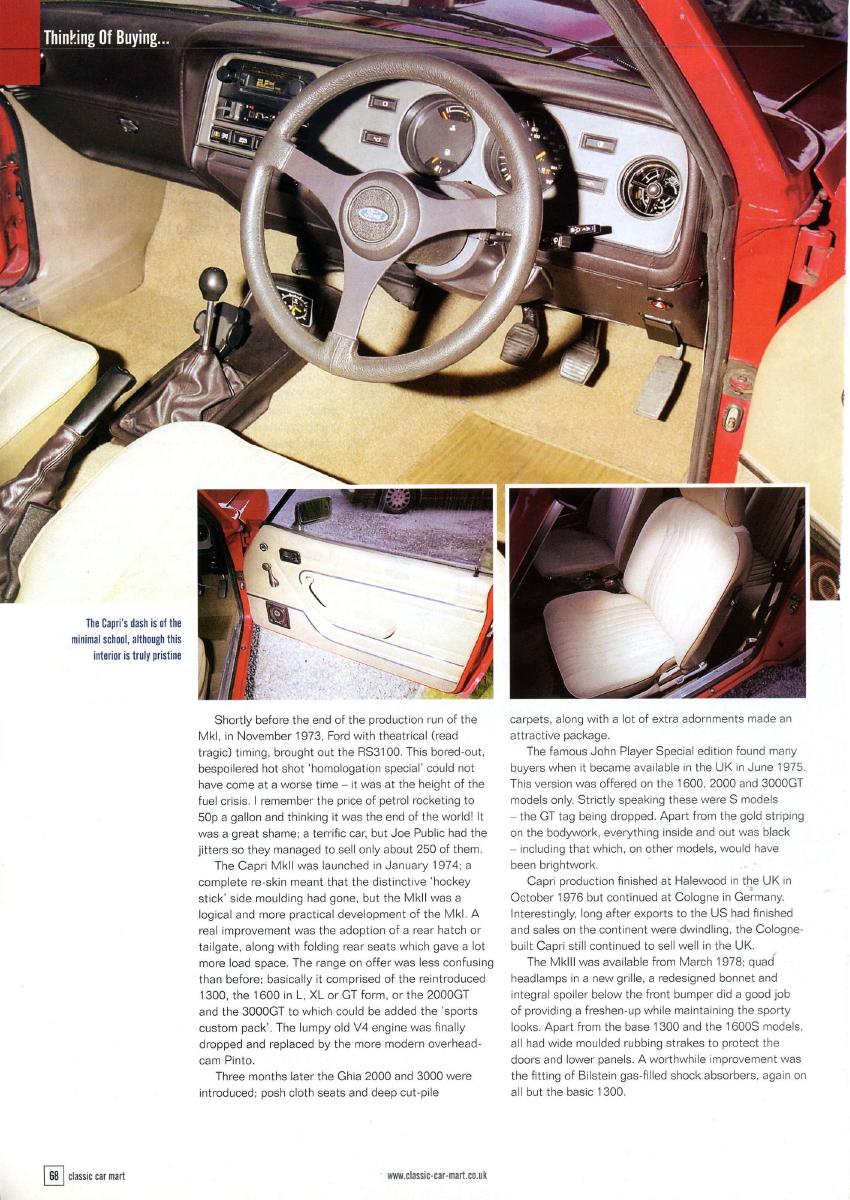 Thinking Of Buying...

The Capri's dash is of the minimal school, although this interior is truly pristine

Shortly before the end of the production run of the MkI, in November 1973, Ford with theatrical (read tragic) timing, brought out the RS3100. This bored-out, bespoilered hot shot 'homologation special' could not have come at a worse time – it was at the height of the fuel crisis. I remember the price of petrol rocketing to 50p a gallon and thinking it was the end of the world! It was a great shame; a terrific car, but Joe Public had the jitters so they managed to sell only about 250 of them.

The Capri MkII was launched in January 1974; a complete re-skin meant that the distinctive 'hockey stick' side moulding had gone, but the MkII was a logical and more practical development of the MkI. A real improvement was the adoption of a rear hatch or tailgate, along with folding rear seats which gave a lot more load space. The range on offer was less confusing than before; basically it comprised of the reintroduced 1300, the 1600 in L, XL or GT form, or the 2000GT and the 3000GT to which could be added the 'sports custom pack'. The lumpy old V4 engine was finally dropped and replaced by the more modern overhead-cam Pinto.

Three months later the Ghia 2000 and 3000 were introduced; posh cloth seats and deep cut-pile carpets, along with a lot of extra adornments made an attractive package.

The famous John Player Special edition found many buyers when it became available in the UK in June 1975. This version was offered on the 1600, 2000 and 3000GT models only. Strictly speaking these were S models – the GT tag being dropped. Apart from the gold striping on the bodywork, everything inside and out was black – including that which, on other models, would have been brightwork.

Capri production finished at Halewood in the UK in October 1976 but continued at Cologne in Germany. Interestingly, long after exports to the US had finished and sales on the continent were dwindling, the Cologne-built Capri still continued to sell well in the UK.

The MkIII was available from March 1978; quad headlamps in a new grille, a redesigned bonnet and integral spoiler below the front bumper did a good job of providing a freshen-up while maintaining the sporty looks. Apart from the base 1300 and the 1600S models, all had wide moulded rubbing strakes to protect the doors and lower panels. A worthwhile improvement was the fitting of Bilstein gas-filled shock absorbers, again on all but the basic 1300.

68 classic car mart

www.classic-car-mart.co.uk